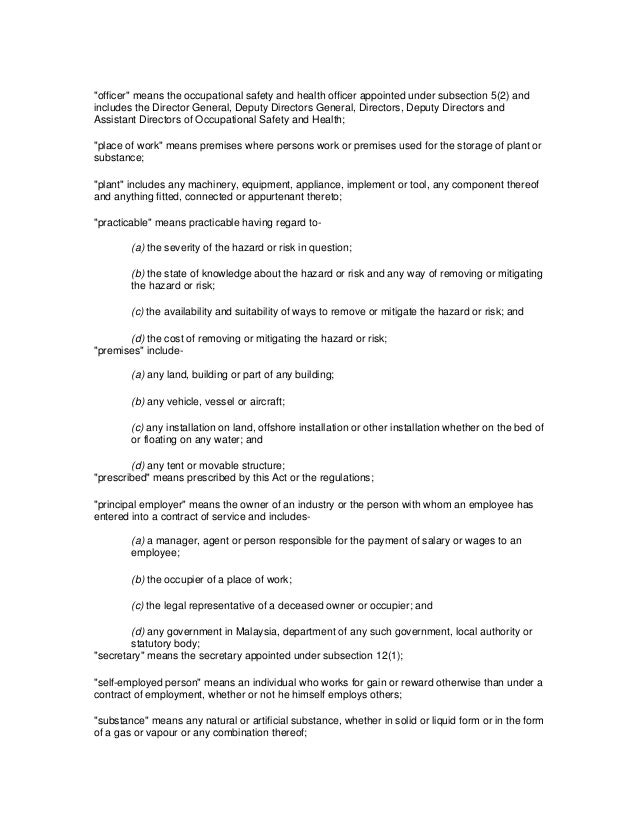 "officer" means the occupational safety and health officer appointed under subsection 5(2) and includes the Director General, Deputy Directors General, Directors, Deputy Directors and Assistant Directors of Occupational Safety and Health;

"place of work" means premises where persons work or premises used for the storage of plant or substance;

"plant" includes any machinery, equipment, appliance, implement or tool, any component thereof and anything fitted, connected or appurtenant thereto;

"practicable" means practicable having regard to-

(a) the severity of the hazard or risk in question;

(b) the state of knowledge about the hazard or risk and any way of removing or mitigating the hazard or risk;

(c) the availability and suitability of ways to remove or mitigate the hazard or risk; and

(d) the cost of removing or mitigating the hazard or risk;
"premises" include-

(a) any land, building or part of any building;

(b) any vehicle, vessel or aircraft;

(c) any installation on land, offshore installation or other installation whether on the bed of or floating on any water; and

(d) any tent or movable structure;
"prescribed" means prescribed by this Act or the regulations;

"principal employer" means the owner of an industry or the person with whom an employee has entered into a contract of service and includes-

(a) a manager, agent or person responsible for the payment of salary or wages to an employee;

(b) the occupier of a place of work;

(c) the legal representative of a deceased owner or occupier; and

(d) any government in Malaysia, department of any such government, local authority or statutory body;
"secretary" means the secretary appointed under subsection 12(1);

"self-employed person" means an individual who works for gain or reward otherwise than under a contract of employment, whether or not he himself employs others;

"substance" means any natural or artificial substance, whether in solid or liquid form or in the form of a gas or vapour or any combination thereof;